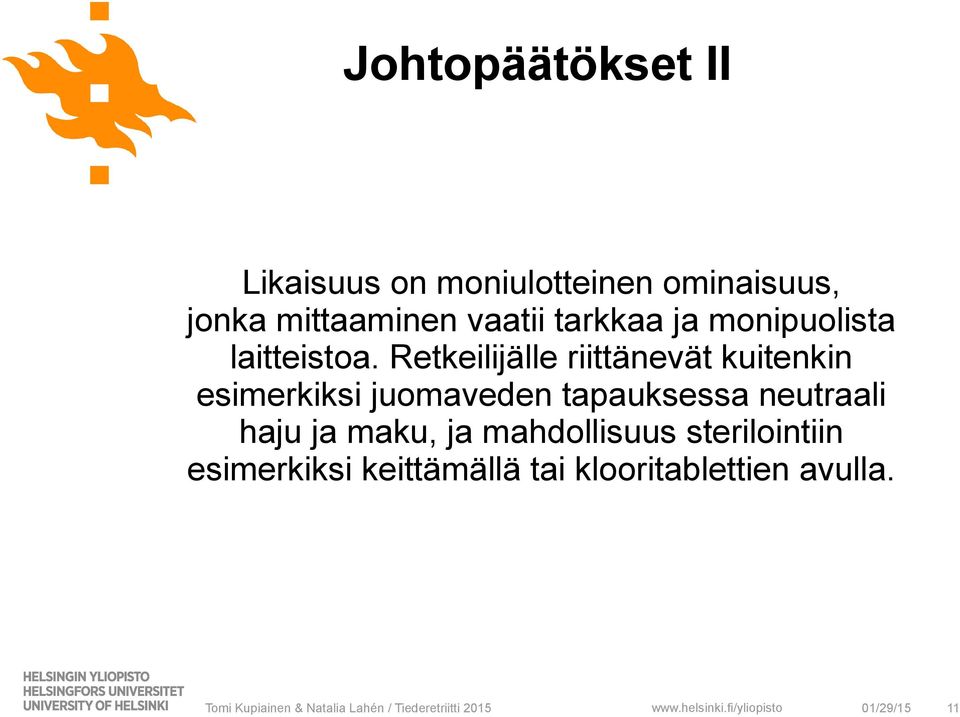 Johtopäätökset II

Likaisuus on moniulotteinen ominaisuus, jonka mittaaminen vaatii tarkkaa ja monipuolista laitteistoa. Retkeilijälle riittänevät kuitenkin esimerkiksi juomaveden tapauksessa neutraali haju ja maku, ja mahdollisuus sterilointiin esimerkiksi keittämällä tai klooritablettien avulla.

HELSINGIN YLIOPISTO
HELSINGFORS UNIVERSITET
UNIVERSITY OF HELSINKI

Tomi Kupiainen & Natalia Lahén / Tiederetriitti 2015

www.helsinki.fi/yliopisto

01/29/15

11